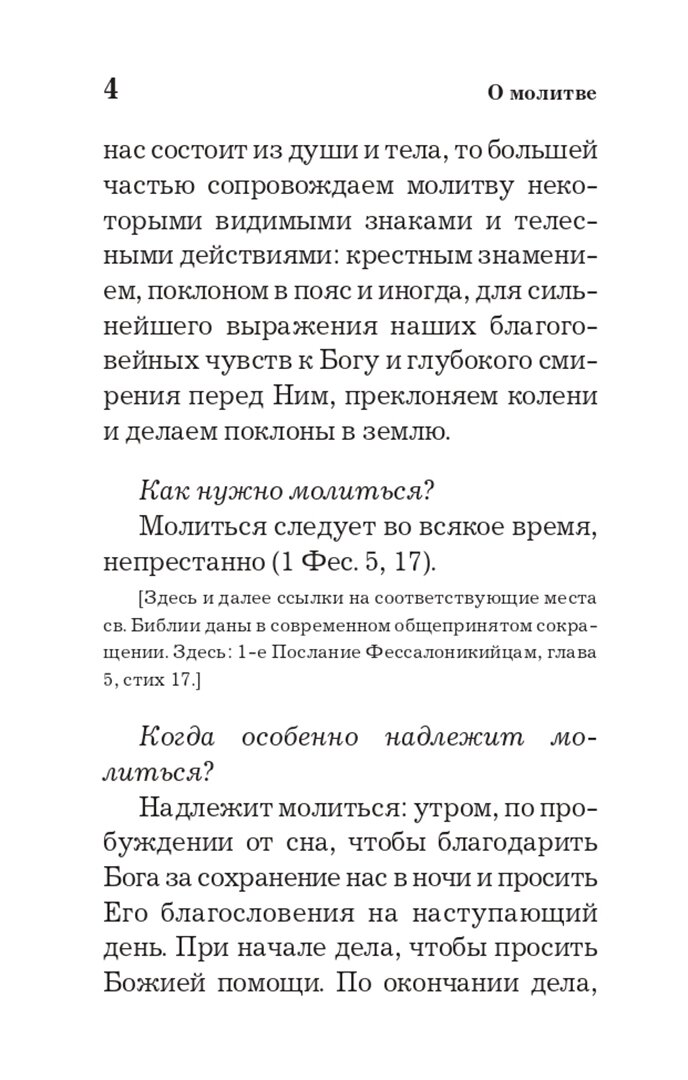 4 О молитве

нас состоит из души и тела, то большей частью сопровождаем молитву некоторыми видимыми знаками и телесными действиями: крестным знамением, поклоном в пояс и иногда, для сильнейшего выражения наших благоговейных чувств к Богу и глубокого смирения перед Ним, преклоняем колени и делаем поклоны в землю.

Как нужно молиться?

Молиться следует во всякое время, непрестанно (1 Фес. 5, 17).

[Здесь и далее ссылки на соответствующие места св. Библии даны в современном общепринятом сокращении. Здесь: 1-е Послание Фессалоникийцам, глава 5, стих 17.]

Когда особенно надлежит молиться?

Надлежит молиться: утром, по пробуждении от сна, чтобы благодарить Бога за сохранение нас в ночи и просить Его благословения на наступающий день. При начале дела, чтобы просить Божией помощи. По окончании дела,